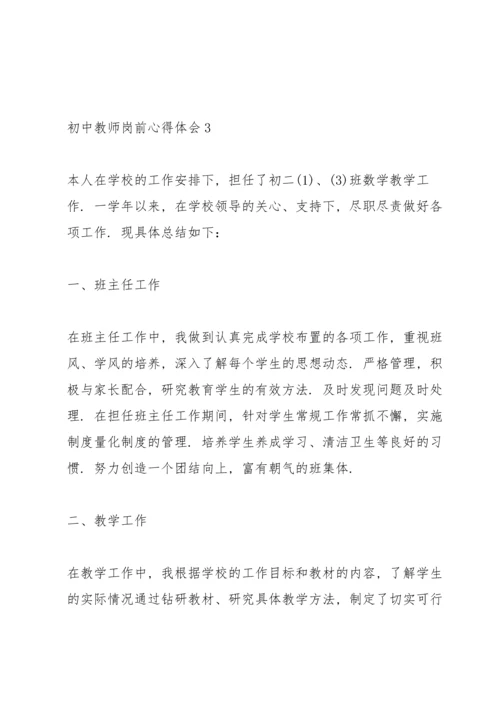 初中教师岗前心得体会3

本人在学校的工作安排下，担任了初二(1)、(3)班数学教学工作．一学年以来，在学校领导的关心、支持下，尽职尽责做好各项工作．现具体总结如下：

一、班主任工作

在班主任工作中，我做到认真完成学校布置的各项工作，重视班风、学风的培养，深入了解每个学生的思想动态．严格管理，积极与家长配合，研究教育学生的有效方法．及时发现问题及时处理．在担任班主任工作期间，针对学生常规工作常抓不懈，实施制度量化制度的管理．培养学生养成学习、清洁卫生等良好的习惯．努力创造一个团结向上，富有朝气的班集体．

二、教学工作

在教学工作中，我根据学校的工作目标和教材的内容，了解学生的实际情况通过钻研教材、研究具体教学方法，制定了切实可行